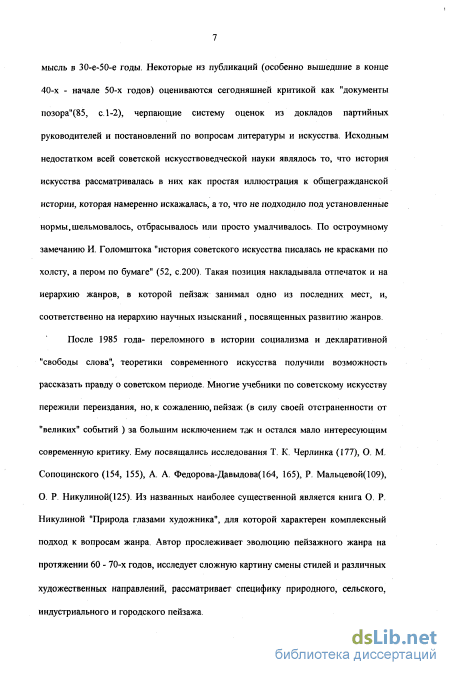 7

мысль в 30-е-50-е годы. Некоторые из публикаций (особенно вышедшие в конце 40-х - начале 50-х годов) оцениваются сегодняшней критикой как "документы позора"(85, с.1-2), черпающие систему оценок из докладов партийных руководителей и постановлений по вопросам литературы и искусства. Исходным недостатком всей советской искусствоведческой науки являлось то, что история искусства рассматривалась в них как простая иллюстрация к общегражданской истории, которая намеренно искажалась, а то, что не подходило под установленные нормы, шельмовалось, отбрасывалось или просто умалчивалось. По остроумному замечанию И. Голомштока "история советского искусства писалась не красками по холсту, а пером по бумаге" (52, с.200). Такая позиция накладывала отпечаток и на иерархию жанров, в которой пейзаж занимал одно из последних мест, и, соответственно на иерархию научных изысканий , посвященных развитию жанров.

После 1985 года- переломного в истории социализма и декларативной "свободы слова", теоретики современного искусства получили возможность рассказать правду о советском периоде. Многие учебники по советскому искусству пережили переиздания, но, к сожалению, пейзаж (в силу своей отстраненности от "великих" событий ) за большим исключением так и остался мало интересующим современную критику. Ему посвящались исследования Т. К. Черлинка (177), О. М. Сопоцинского (154, 155), А. А. Федорова-Давыдова(164, 165), Р. Мальцевой(109), О. Р. Никулиной(125). Из названных наиболее существенной является книга О. Р. Никулиной "Природа глазами художника", для которой характерен комплексный подход к вопросам жанра. Автор прослеживает эволюцию пейзажного жанра на протяжении 60 - 70-х годов, исследует сложную картину смены стилей и различных художественных направлений, рассматривает специфику природного, сельского, индустриального и городского пейзажа.

dsLib.net
библиотека диссертаций